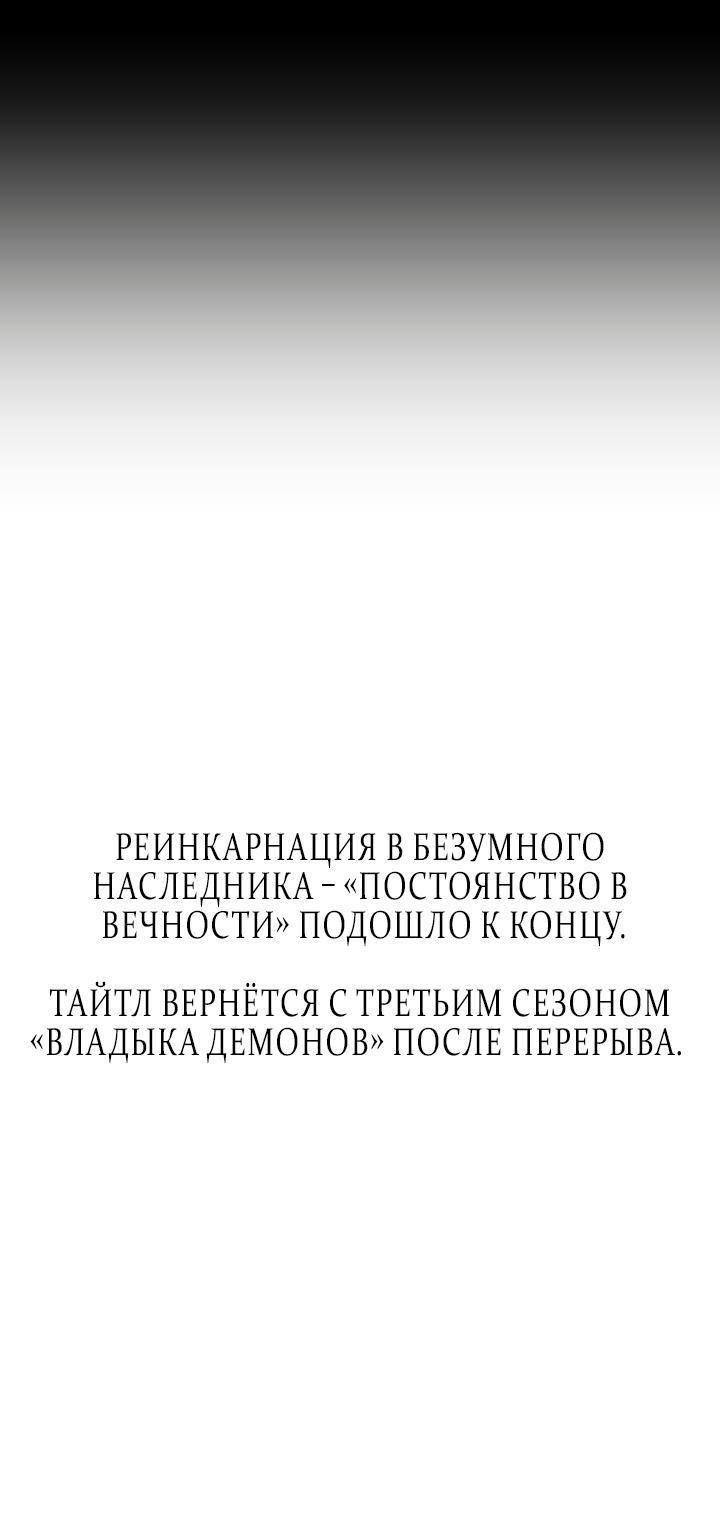 РЕИНКАРНАЦИЯ В БЕЗУМНОГО НАСЛЕДНИКА – «ПОСТОЯНСТВО В ВЕЧНОСТИ» ПОДОШЛО К КОНЦУ.

ТАЙТЛ ВЕРНЁТСЯ С ТРЕТЬИМ СЕЗОНОМ «ВЛАДЫКА ДЕМОНОВ» ПОСЛЕ ПЕРЕРЫВА.